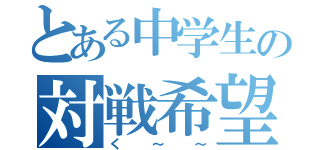 とある中学生の
対戦希望
く～～